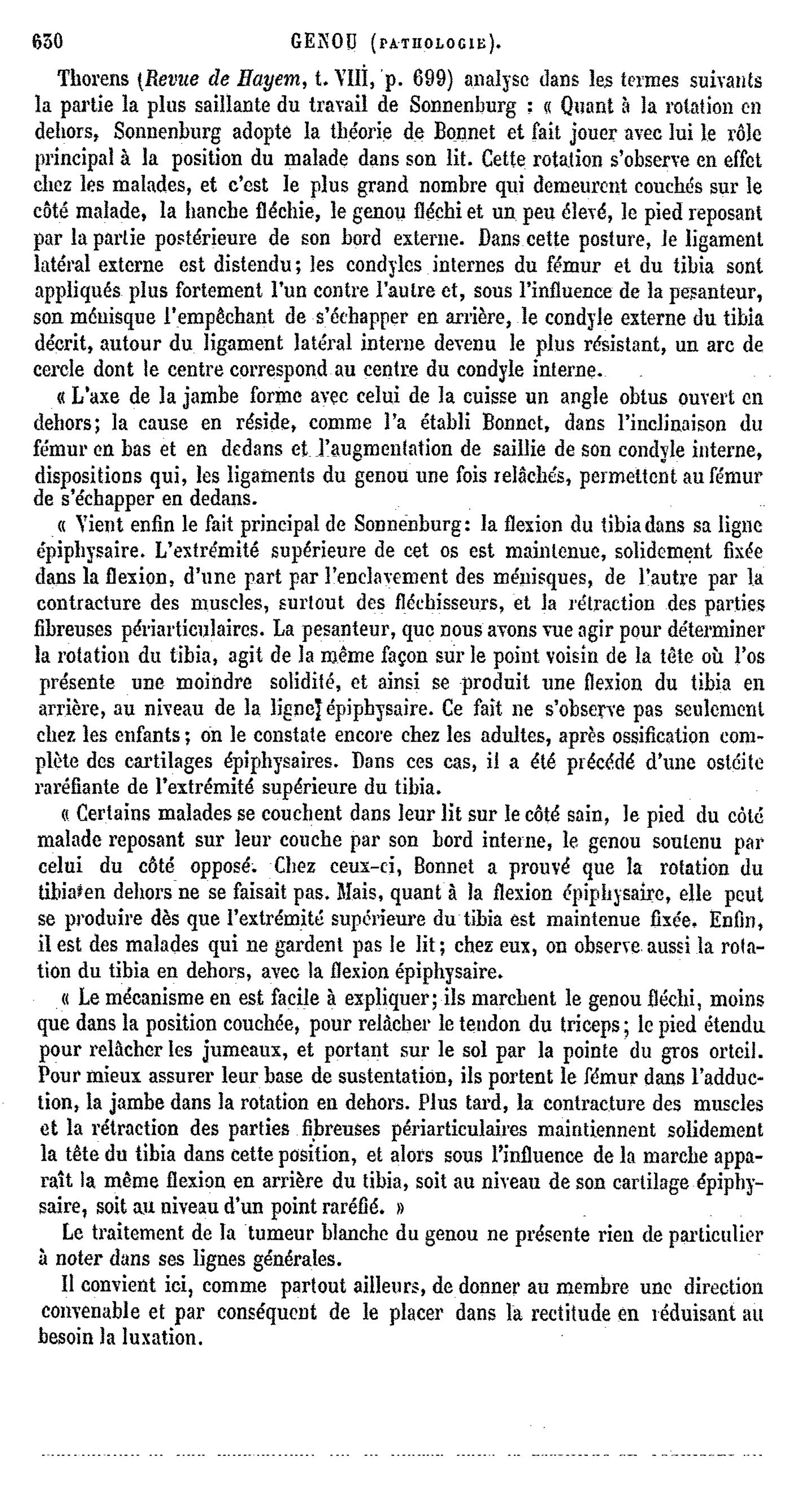 630 GENOU (PATHOLOGIE).

Thorens (Revue de Hayem, t. VIII, p. 699) analyse dans les termes suivants la partie la plus saillante du travail de Sonnenburg : « Quant à la rotation en dehors, Sonnenburg adopte la théorie de Bonnet et fait jouer avec lui le rôle principal à la position du malade dans son lit. Cette rotation s'observe en effet chez les malades, et c'est le plus grand nombre qui demeurent couchés sur le côté malade, la hanche fléchie, le genou fléchi et un peu élevé, le pied reposant par la partie postérieure de son bord externe. Dans cette posture, le ligament latéral externe est distendu; les condyles internes du fémur et du tibia sont appliqués plus fortement l'un contre l'autre et, sous l'influence de la pesanteur, son ménisque l'empêchant de s'échapper en arrière, le condyle externe du tibia décrit, autour du ligament latéral interne devenu le plus résistant, un arc de cercle dont le centre correspond au centre du condyle interne.

« L'axe de la jambe forme avec celui de la cuisse un angle obtus ouvert en dehors; la cause en réside, comme l'a établi Bonnet, dans l'inclinaison du fémur en bas et en dedans et l'augmentation de saillie de son condyle interne, dispositions qui, les ligaments du genou une fois relâchés, permettent au fémur de s'échapper en dedans.

« Vient enfin le fait principal de Sonnenburg: la flexion du tibia dans sa ligne épiphysaire. L'extrémité supérieure de cet os est maintenue, solidement fixée dans la flexion, d'une part par l'enclavement des ménisques, de l'autre par la contracture des muscles, surtout des fléchisseurs, et la rétraction des parties fibreuses périarticulaires. La pesanteur, que nous avons vue agir pour déterminer la rotation du tibia, agit de la même façon sur le point voisin de la tête où l'os présente une moindre solidité, et ainsi se produit une flexion du tibia en arrière, au niveau de la ligne épiphysaire. Ce fait ne s'observe pas seulement chez les enfants; on le constate encore chez les adultes, après ossification complète des cartilages épiphysaires. Dans ces cas, il a été précédé d'une ostéite raréfiante de l'extrémité supérieure du tibia.

« Certains malades se couchent dans leur lit sur le côté sain, le pied du côté malade reposant sur leur couche par son bord interne, le genou soutenu par celui du côté opposé. Chez ceux-ci, Bonnet a prouvé que la rotation du tibia en dehors ne se faisait pas. Mais, quant à la flexion épiphysaire, elle peut se produire dès que l'extrémité supérieure du tibia est maintenue fixée. Enfin, il est des malades qui ne gardent pas le lit; chez eux, on observe aussi la rotation du tibia en dehors, avec la flexion épiphysaire.

« Le mécanisme en est facile à expliquer; ils marchent le genou fléchi, moins que dans la position couchée, pour relâcher le tendon du triceps; le pied étendu pour relâcher les jumeaux, et portant sur le sol par la pointe du gros orteil. Pour mieux assurer leur base de sustentation, ils portent le fémur dans l'adduction, la jambe dans la rotation en dehors. Plus tard, la contracture des muscles et la rétraction des parties fibreuses périarticulaires maintiennent solidement la tête du tibia dans cette position, et alors sous l'influence de la marche apparaît la même flexion en arrière du tibia, soit au niveau de son cartilage épiphysaire, soit au niveau d'un point raréfié. »

Le traitement de la tumeur blanche du genou ne présente rien de particulier à noter dans ses lignes générales.

Il convient ici, comme partout ailleurs, de donner au membre une direction convenable et par conséquent de le placer dans la rectitude en réduisant au besoin la luxation.